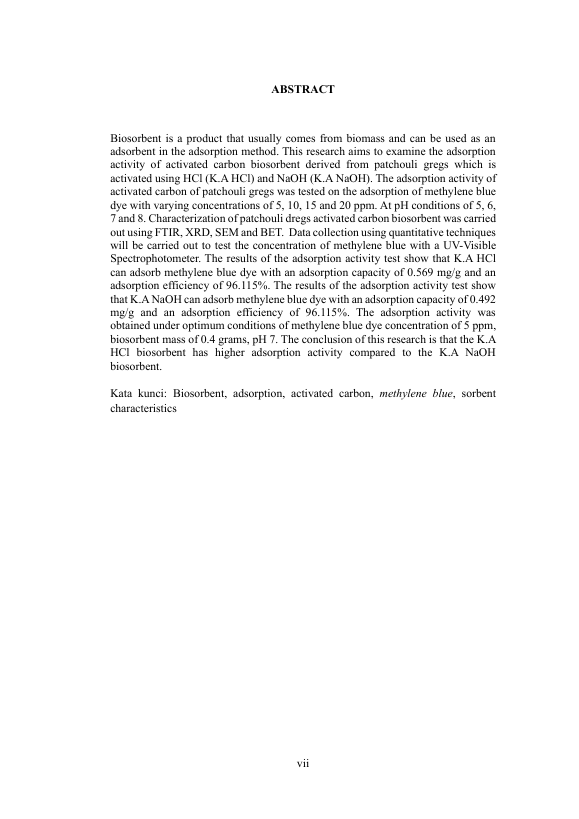 ABSTRACT

Biosorbent is a product that usually comes from biomass and can be used as an adsorbent in the adsorption method. This research aims to examine the adsorption activity of activated carbon biosorbent derived from patchouli gregs which is activated using HCl (K.A HCl) and NaOH (K.A NaOH). The adsorption activity of activated carbon of patchouli gregs was tested on the adsorption of methylene blue dye with varying concentrations of 5, 10, 15 and 20 ppm. At pH conditions of 5, 6, 7 and 8. Characterization of patchouli dregs activated carbon biosorbent was carried out using FTIR, XRD, SEM and BET. Data collection using quantitative techniques will be carried out to test the concentration of methylene blue with a UV-Visible Spectrophotometer. The results of the adsorption activity test show that K.A HCl can adsorb methylene blue dye with an adsorption capacity of 0.569 mg/g and an adsorption efficiency of 96.115%. The results of the adsorption activity test show that K.A NaOH can adsorb methylene blue dye with an adsorption capacity of 0.492 mg/g and an adsorption efficiency of 96.115%. The adsorption activity was obtained under optimum conditions of methylene blue dye concentration of 5 ppm, biosorbent mass of 0.4 grams, pH 7. The conclusion of this research is that the K.A HCl biosorbent has higher adsorption activity compared to the K.A NaOH biosorbent.

Kata kunci: Biosorbent, adsorption, activated carbon, methylene blue, sorbent characteristics

vii